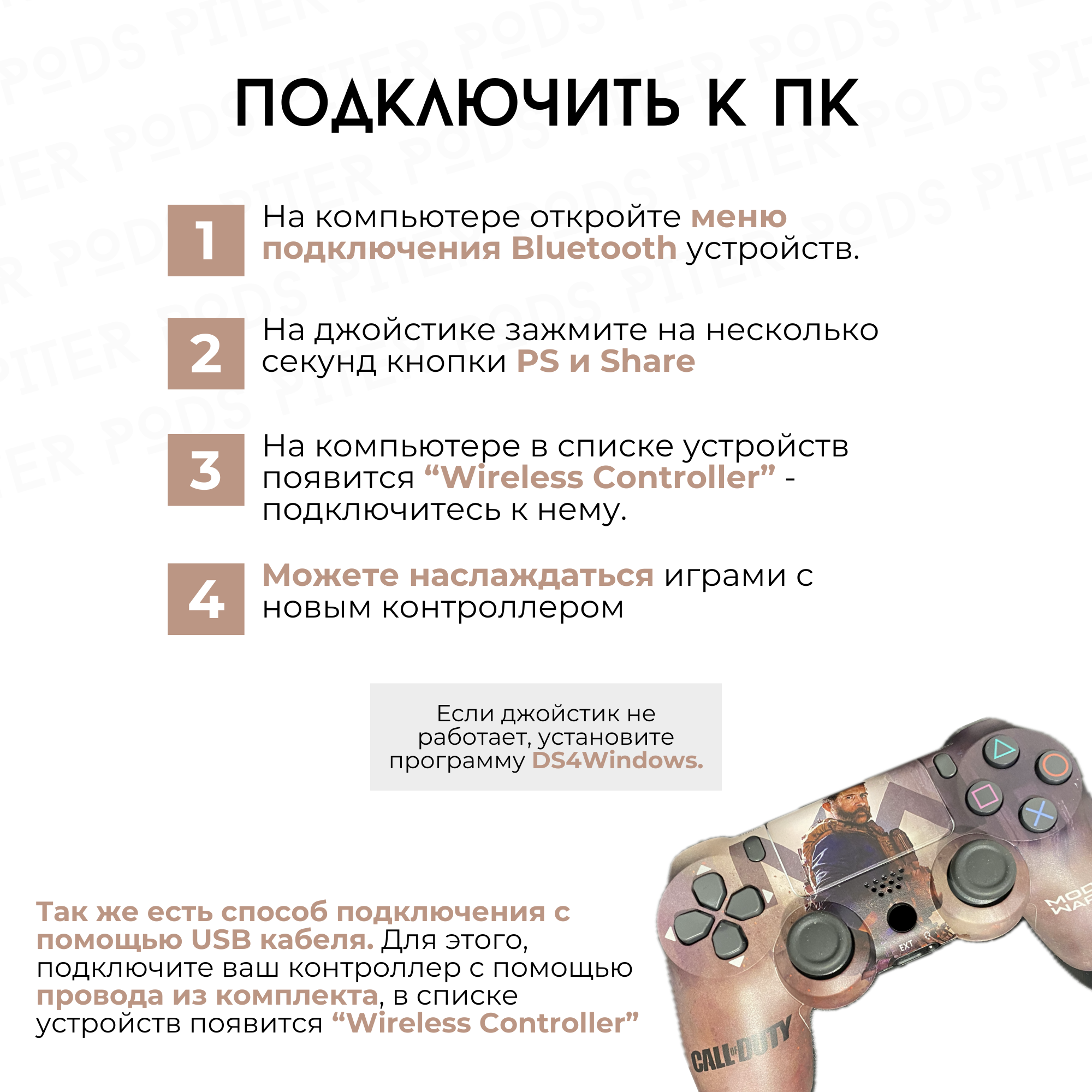 ПОДКЛЮЧИТЬ К ПК

1
На компьютере откройте меню подключения Bluetooth устройств.

2
На джойстике зажмите на несколько секунд кнопки PS и Share

3
На компьютере в списке устройств появится "Wireless Controller" - подключитесь к нему.

4
Можете наслаждаться играми с новым контроллером

Если джойстик не работает, установите программу DS4Windows.

Так же есть способ подключения с помощью USB кабеля. Для этого, подключите ваш контроллер с помощью провода из комплекта, в списке устройств появится "Wireless Controller"

PITER PODS